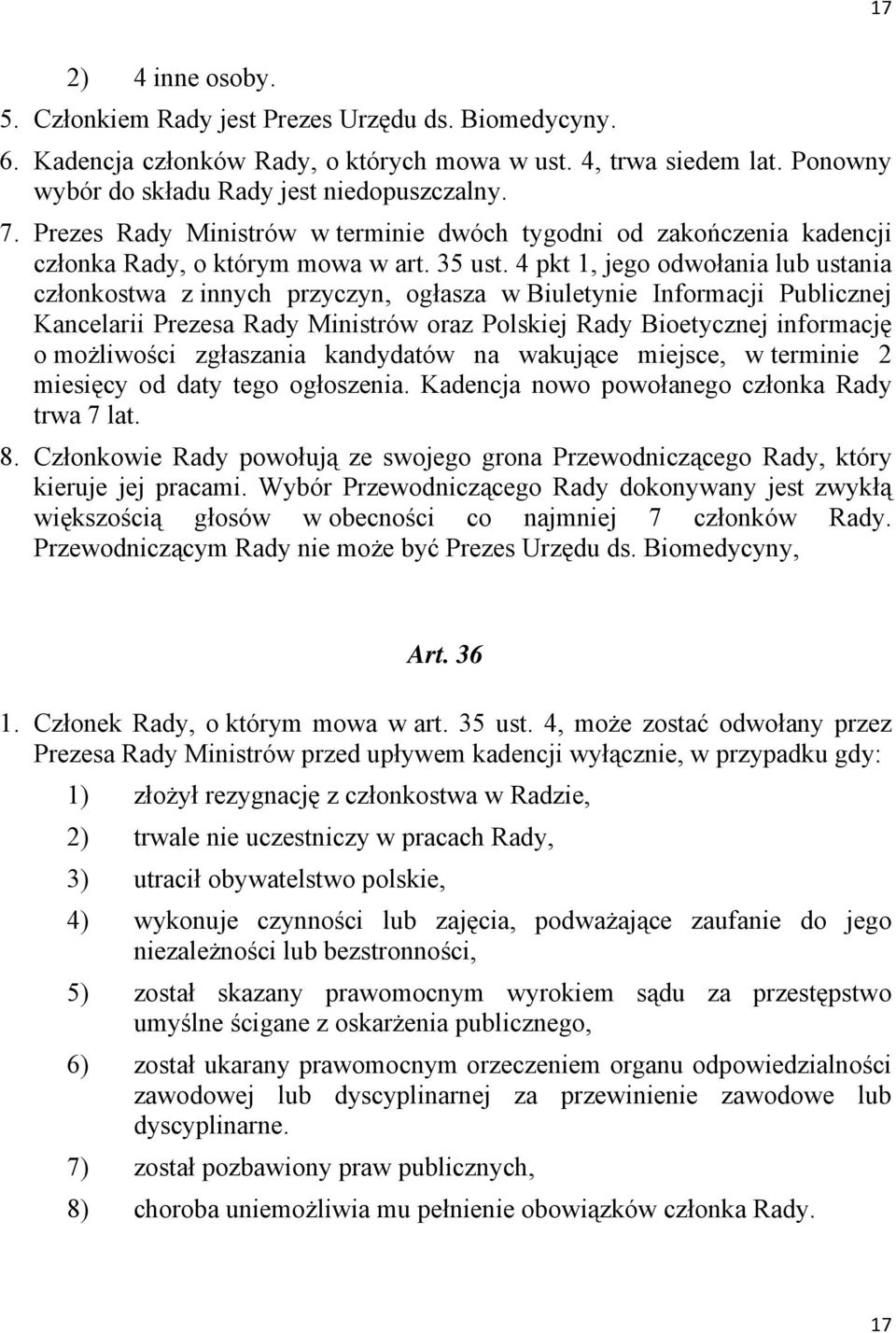 17

2) 4 inne osoby.

5. Członkiem Rady jest Prezes Urzędu ds. Biomedycyny.

6. Kadencja członków Rady, o których mowa w ust. 4, trwa siedem lat. Ponowny wybór do składu Rady jest niedopuszczalny.

7. Prezes Rady Ministrów w terminie dwóch tygodni od zakończenia kadencji członka Rady, o którym mowa w art. 35 ust. 4 pkt 1, jego odwołania lub ustania członkostwa z innych przyczyn, ogłasza w Biuletynie Informacji Publicznej Kancelarii Prezesa Rady Ministrów oraz Polskiej Rady Bioetycznej informację o możliwości zgłaszania kandydatów na wakujące miejsce, w terminie 2 miesięcy od daty tego ogłoszenia. Kadencja nowo powołanego członka Rady trwa 7 lat.

8. Członkowie Rady powołują ze swojego grona Przewodniczącego Rady, który kieruje jej pracami. Wybór Przewodniczącego Rady dokonywany jest zwykłą większością głosów w obecności co najmniej 7 członków Rady. Przewodniczącym Rady nie może być Prezes Urzędu ds. Biomedycyny,

Art. 36

1. Członek Rady, o którym mowa w art. 35 ust. 4, może zostać odwołany przez Prezesa Rady Ministrów przed upływem kadencji wyłącznie, w przypadku gdy:

1) złożył rezygnację z członkostwa w Radzie,

2) trwale nie uczestniczy w pracach Rady,

3) utracił obywatelstwo polskie,

4) wykonuje czynności lub zajęcia, podważające zaufanie do jego niezależności lub bezstronności,

5) został skazany prawomocnym wyrokiem sądu za przestępstwo umyślne ścigane z oskarżenia publicznego,

6) został ukarany prawomocnym orzeczeniem organu odpowiedzialności zawodowej lub dyscyplinarnej za przewinienie zawodowe lub dyscyplinarne.

7) został pozbawiony praw publicznych,

8) choroba uniemożliwia mu pełnienie obowiązków członka Rady.

17